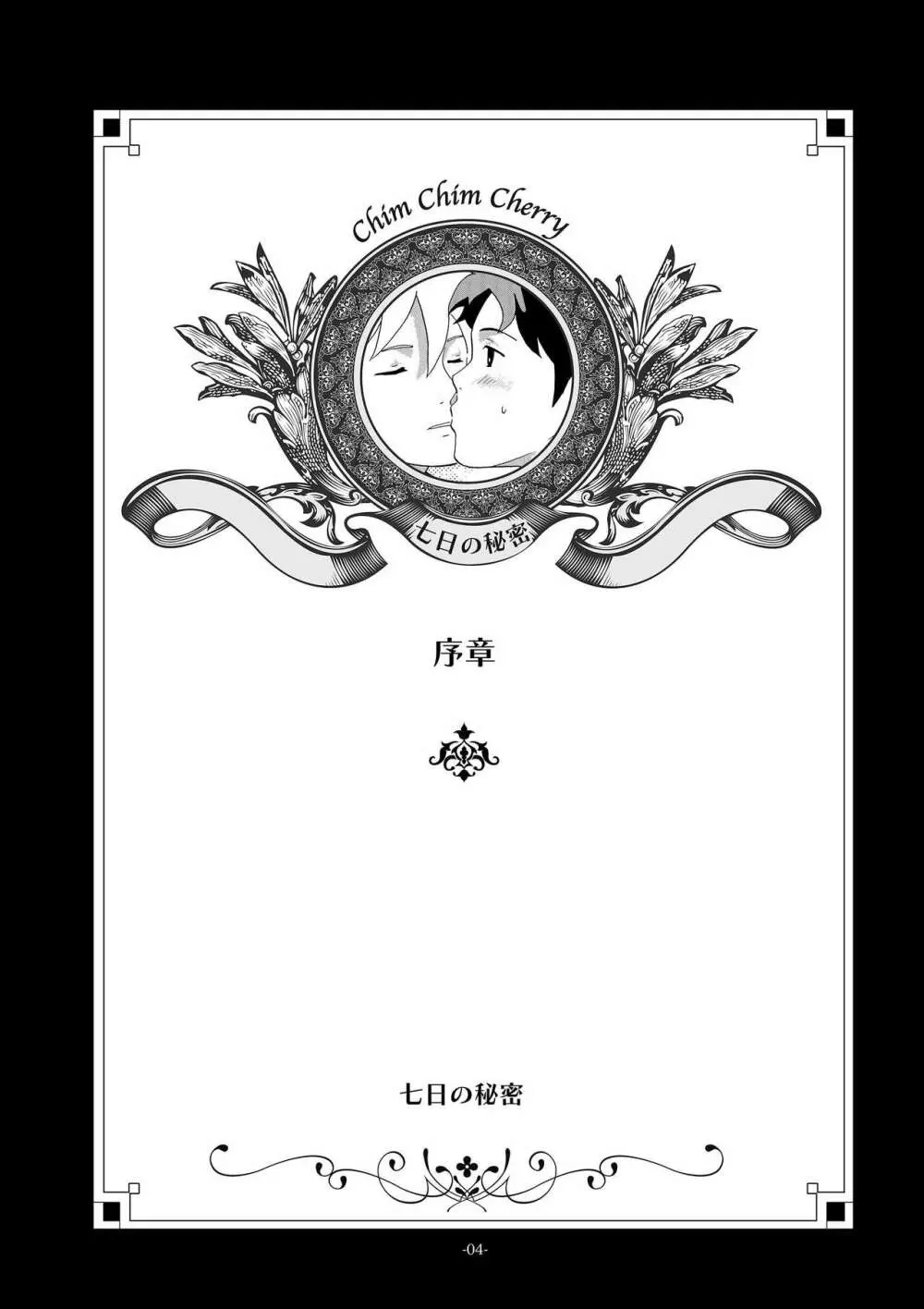 Chim Chim Cherry

七日の秘密

序章

七日の秘密

-04-